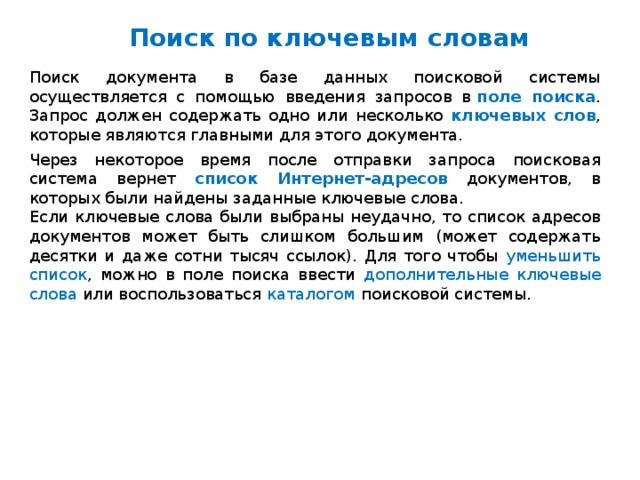 Поиск по ключевым словам

Поиск документа в базе данных поисковой системы осуществляется с помощью введения запросов в поле поиска. Запрос должен содержать одно или несколько ключевых слов, которые являются главными для этого документа.

Через некоторое время после отправки запроса поисковая система вернет список Интернет-адресов документов, в которых были найдены заданные ключевые слова.
Если ключевые слова были выбраны неудачно, то список адресов документов может быть слишком большим (может содержать десятки и даже сотни тысяч ссылок). Для того чтобы уменьшить список, можно в поле поиска ввести дополнительные ключевые слова или воспользоваться каталогом поисковой системы.